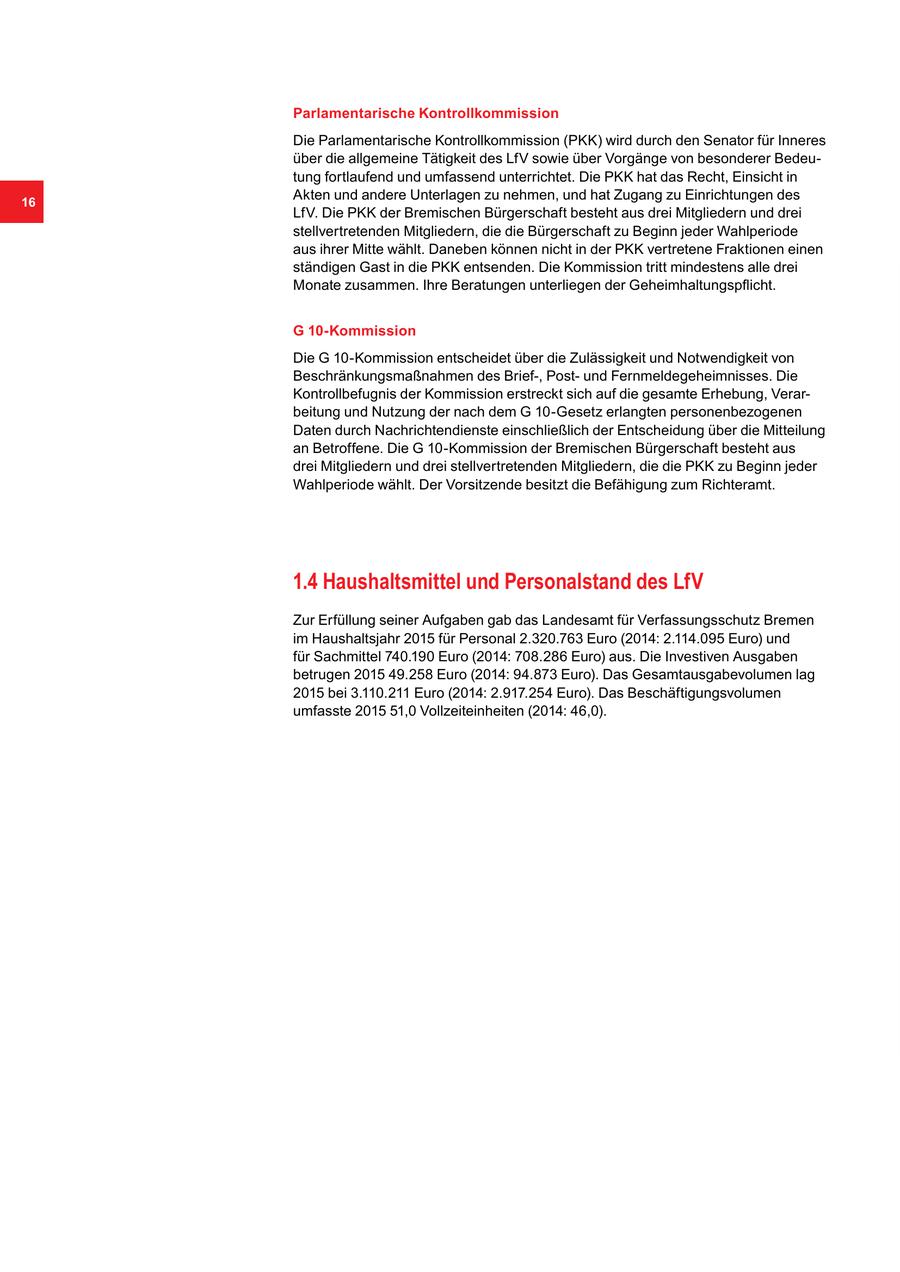 16

Parlamentarische Kontrollkommission

Die Parlamentarische Kontrollkommission (PKK) wird durch den Senator für Inneres über die allgemeine Tätigkeit des LfV sowie über Vorgänge von besonderer Bedeutung fortlaufend und umfassend unterrichtet. Die PKK hat das Recht, Einsicht in Akten und andere Unterlagen zu nehmen, und hat Zugang zu Einrichtungen des LfV. Die PKK der Bremischen Bürgerschaft besteht aus drei Mitgliedern und drei stellvertretenden Mitgliedern, die die Bürgerschaft zu Beginn jeder Wahlperiode aus ihrer Mitte wählt. Daneben können nicht in der PKK vertretene Fraktionen einen ständigen Gast in die PKK entsenden. Die Kommission tritt mindestens alle drei Monate zusammen. Ihre Beratungen unterliegen der Geheimhaltungspflicht.

G 10-Kommission

Die G 10-Kommission entscheidet über die Zulässigkeit und Notwendigkeit von Beschränkungsmaßnahmen des Brief-, Post- und Fernmeldegeheimnisses. Die Kontrollbefugnis der Kommission erstreckt sich auf die gesamte Erhebung, Verarbeitung und Nutzung der nach dem G 10-Gesetz erlangten personenbezogenen Daten durch Nachrichtendienste einschließlich der Entscheidung über die Mitteilung an Betroffene. Die G 10-Kommission der Bremischen Bürgerschaft besteht aus drei Mitgliedern und drei stellvertretenden Mitgliedern, die die PKK zu Beginn jeder Wahlperiode wählt. Der Vorsitzende besitzt die Befähigung zum Richteramt.

1.4 Haushaltsmittel und Personalstand des LfV

Zur Erfüllung seiner Aufgaben gab das Landesamt für Verfassungsschutz Bremen im Haushaltsjahr 2015 für Personal 2.320.763 Euro (2014: 2.114.095 Euro) und für Sachmittel 740.190 Euro (2014: 708.286 Euro) aus. Die Investiven Ausgaben betrugen 2015 49.258 Euro (2014: 94.873 Euro). Das Gesamtausgabevolumen lag 2015 bei 3.110.211 Euro (2014: 2.917.254 Euro). Das Beschäftigungsvolumen umfasste 2015 51,0 Vollzeiteinheiten (2014: 46,0).